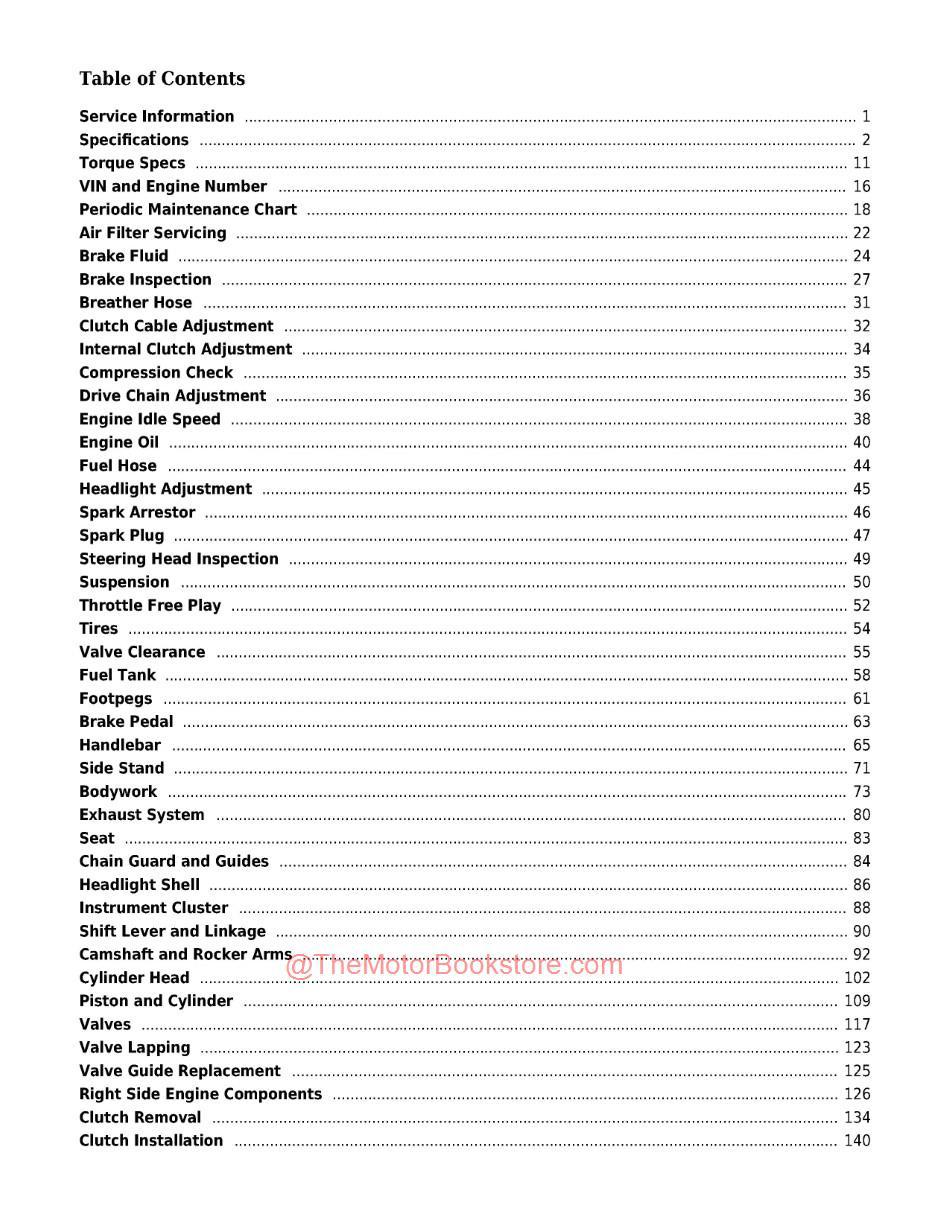 Table of Contents

Service Information ........ 1
Specifications ........ 2
Torque Specs ........ 11
VIN and Engine Number ........ 16
Periodic Maintenance Chart ........ 18
Air Filter Servicing ........ 22
Brake Fluid ........ 24
Brake Inspection ........ 27
Breather Hose ........ 31
Clutch Cable Adjustment ........ 32
Internal Clutch Adjustment ........ 34
Compression Check ........ 35
Drive Chain Adjustment ........ 36
Engine Idle Speed ........ 38
Engine Oil ........ 40
Fuel Hose ........ 44
Headlight Adjustment ........ 45
Spark Arrestor ........ 46
Spark Plug ........ 47
Steering Head Inspection ........ 49
Suspension ........ 50
Throttle Free Play ........ 52
Tires ........ 54
Valve Clearance ........ 55
Fuel Tank ........ 58
Footpegs ........ 61
Brake Pedal ........ 63
Handlebar ........ 65
Side Stand ........ 71
Bodywork ........ 73
Exhaust System ........ 80
Seat ........ 83
Chain Guard and Guides ........ 84
Headlight Shell ........ 86
Instrument Cluster ........ 88
Shift Lever and Linkage ........ 90
Camshaft and Rocker Arms ........ 92
@TheMotorBookstore.com
Cylinder Head ........ 102
Piston and Cylinder ........ 109
Valves ........ 117
Valve Lapping ........ 123
Valve Guide Replacement ........ 125
Right Side Engine Components ........ 126
Clutch Removal ........ 134
Clutch Installation ........ 140